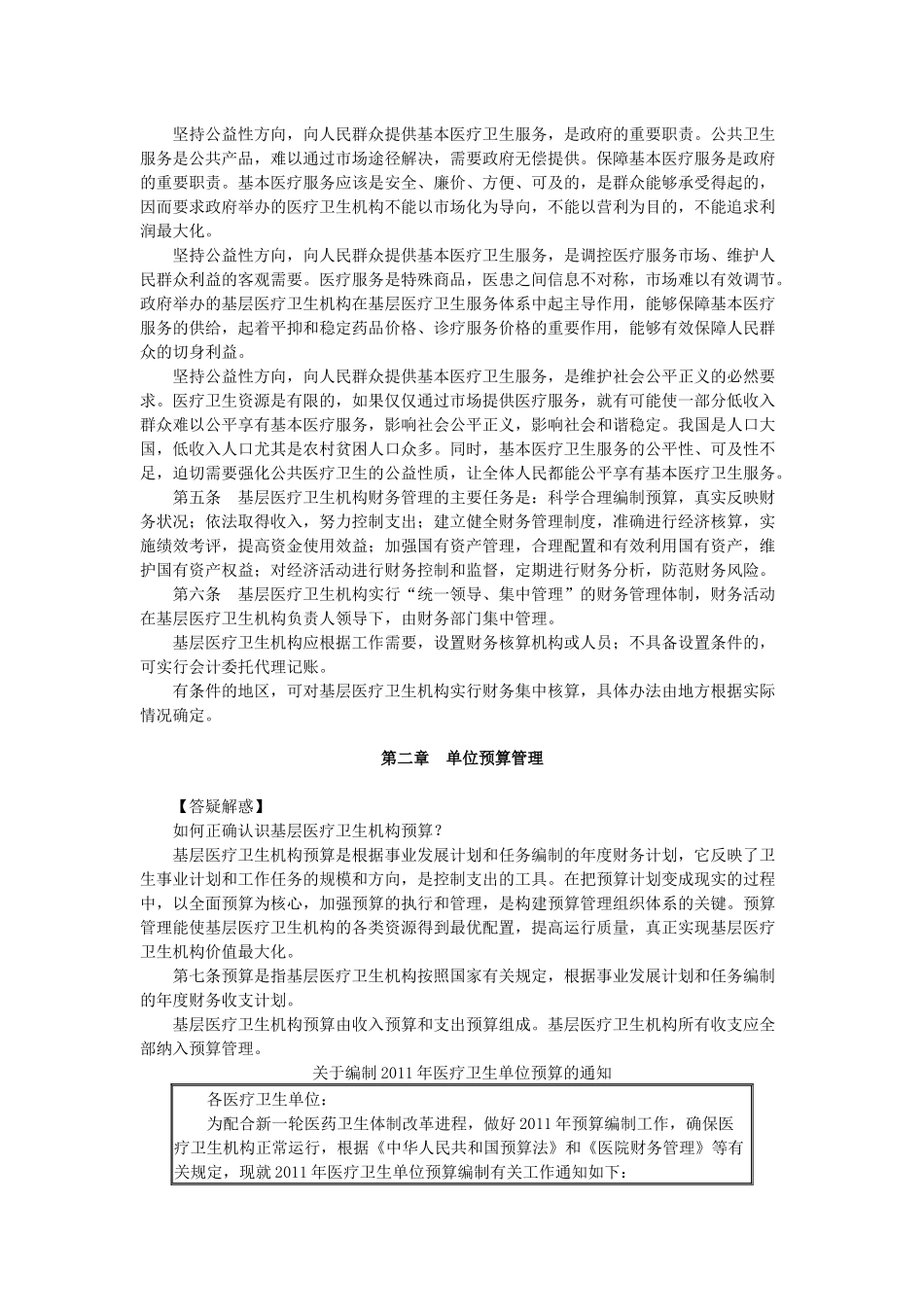 坚持公益性方向，向人民群众提供基本医疗卫生服务，是政府的重要职责。公共卫生服务是公共产品，难以通过市场途径解决，需要政府无偿提供。保障基本医疗服务是政府的重要职责。基本医疗服务应该是安全、廉价、方便、可及的，是群众能够承受得起的，因而要求政府举办的医疗卫生机构不能以市场化为导向，不能以营利为目的，不能追求利润最大化。

坚持公益性方向，向人民群众提供基本医疗卫生服务，是调控医疗服务市场、维护人民群众利益的客观需要。医疗服务是特殊商品，医患之间信息不对称，市场难以有效调节。政府举办的基层医疗卫生机构在基层医疗卫生服务体系中起主导作用，能够保障基本医疗服务的供给，起着平抑和稳定药品价格、诊疗服务价格的重要作用，能够有效保障人民群众的切身利益。

坚持公益性方向，向人民群众提供基本医疗卫生服务，是维护社会公平正义的必然要求。医疗卫生资源是有限的，如果仅仅通过市场提供医疗服务，就有可能使一部分低收入群众难以公平享有基本医疗服务，影响社会公平正义，影响社会和谐稳定。我国是人口大国，低收入人口尤其是农村贫困人口众多。同时，基本医疗卫生服务的公平性、可及性不足，迫切需要强化公共医疗卫生的公益性质，让全体人民都能公平享有基本医疗卫生服务。

第五条 基层医疗卫生机构财务管理的主要任务是：科学合理编制预算，真实反映财务状况；依法取得收入，努力控制支出；建立健全财务管理制度，准确进行经济核算，实施绩效考评，提高资金使用效益；加强国有资产管理，合理配置和有效利用国有资产，维护国有资产权益；对经济活动进行财务控制和监督，定期进行财务分析，防范财务风险。

第六条 基层医疗卫生机构实行“统一领导、集中管理”的财务管理体制，财务活动在基层医疗卫生机构负责人领导下，由财务部门集中管理。

基层医疗卫生机构应根据工作需要，设置财务核算机构或人员；不具备设置条件的，可实行会计委托代理记账。

有条件的地区，可对基层医疗卫生机构实行财务集中核算，具体办法由地方根据实际情况确定。

第二章 单位预算管理

【答疑解惑】

如何正确认识基层医疗卫生机构预算？

基层医疗卫生机构预算是根据事业发展计划和任务编制的年度财务计划，它反映了卫生事业计划和工作任务的规模和方向，是控制支出的工具。在把预算计划变成现实的过程中，以全面预算为核心，加强预算的执行和管理，是构建预算管理组织体系的关键。预算管理能使基层医疗卫生机构的各类资源得到最优配置，提高运行质量，真正实现基层医疗卫生机构价值最大化。

第七条预算是指基层医疗卫生机构按照国家有关规定，根据事业发展计划和任务编制的年度财务收支计划。

基层医疗卫生机构预算由收入预算和支出预算组成。基层医疗卫生机构所有收支应全部纳入预算管理。

关于编制2011年医疗卫生单位预算的通知

各医疗卫生单位：

为配合新一轮医药卫生体制改革进程，做好2011年预算编制工作，确保医疗卫生机构正常运行，根据《中华人民共和国预算法》和《医院财务管理》等有关规定，现就2011年医疗卫生单位预算编制有关工作通知如下：